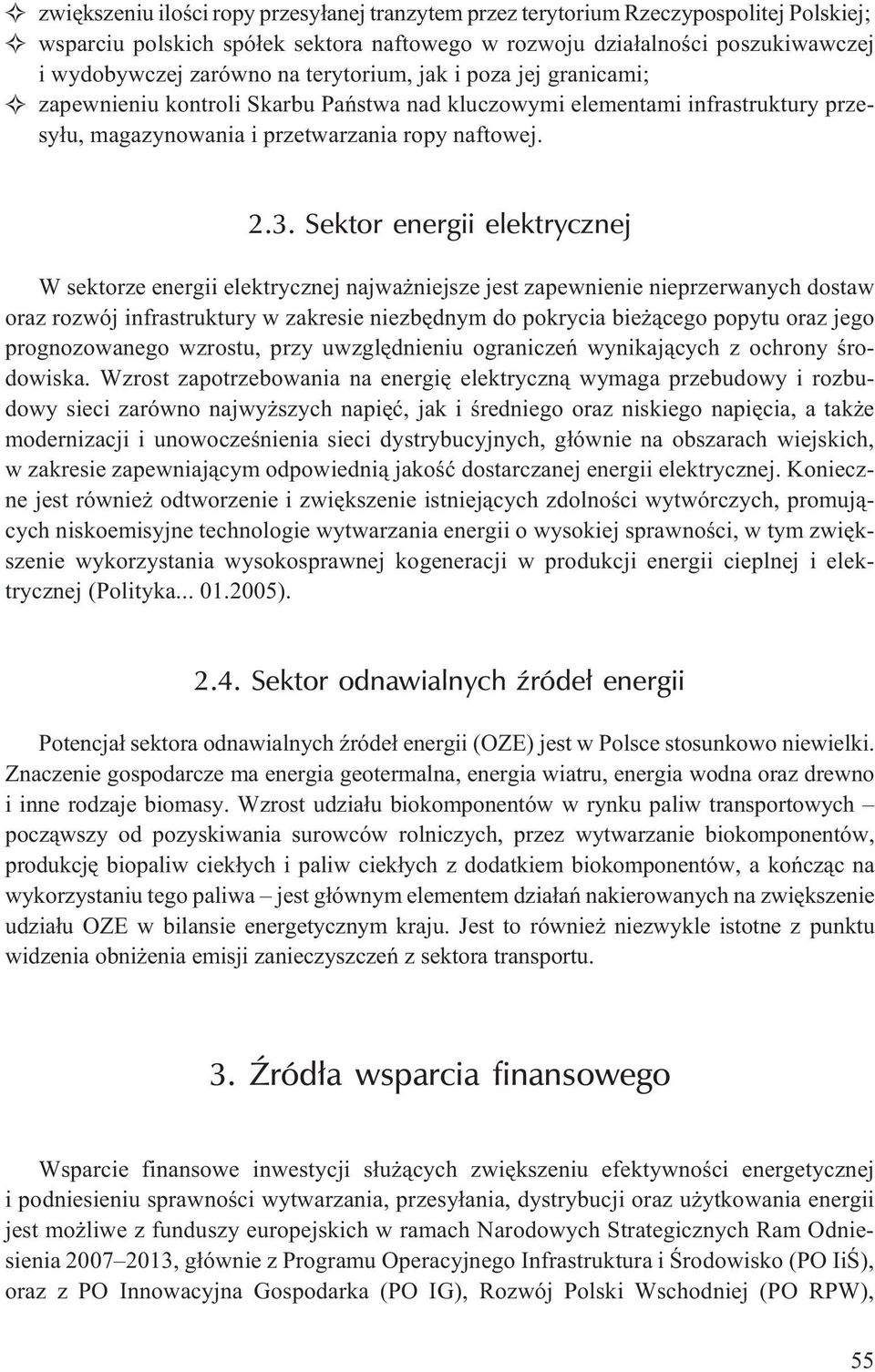 ✧ zwiększeniu ilości ropy przesyłanej tranzytem przez terytorium Rzeczypospolitej Polskiej;
✧ wsparciu polskich spółek sektora naftowego w rozwoju działalności poszukiwawczej i wydobywczej zarówno na terytorium, jak i poza jej granicami;
✧ zapewnieniu kontroli Skarbu Państwa nad kluczowymi elementami infrastruktury przesyłu, magazynowania i przetwarzania ropy naftowej.

2.3. Sektor energii elektrycznej

W sektorze energii elektrycznej najważniejsze jest zapewnienie nieprzerwanych dostaw oraz rozwój infrastruktury w zakresie niezbędnym do pokrycia bieżącego popytu oraz jego prognozowanego wzrostu, przy uwzględnieniu ograniczeń wynikających z ochrony środowiska. Wzrost zapotrzebowania na energię elektryczną wymaga przebudowy i rozbudowy sieci zarówno najwyższych napięć, jak i średniego oraz niskiego napięcia, a także modernizacji i unowocześnienia sieci dystrybucyjnych, głównie na obszarach wiejskich, w zakresie zapewniającym odpowiednią jakość dostarczanej energii elektrycznej. Konieczne jest również odtworzenie i zwiększenie istniejących zdolności wytwórczych, promujących niskoemisyjne technologie wytwarzania energii o wysokiej sprawności, w tym zwiększenie wykorzystania wysokosprawnej kogeneracji w produkcji energii cieplnej i elektrycznej (Polityka... 01.2005).

2.4. Sektor odnawialnych źródeł energii

Potencjał sektora odnawialnych źródeł energii (OZE) jest w Polsce stosunkowo niewielki. Znaczenie gospodarcze ma energia geotermalna, energia wiatru, energia wodna oraz drewno i inne rodzaje biomasy. Wzrost udziału biokomponentów w rynku paliw transportowych – począwszy od pozyskiwania surowców rolniczych, przez wytwarzanie biokomponentów, produkcję biopaliw ciekłych i paliw ciekłych z dodatkiem biokomponentów, a kończąc na wykorzystaniu tego paliwa – jest głównym elementem działań nakierowanych na zwiększenie udziału OZE w bilansie energetycznym kraju. Jest to również niezwykle istotne z punktu widzenia obniżenia emisji zanieczyszczeń z sektora transportu.

3. Źródła wsparcia finansowego

Wsparcie finansowe inwestycji służących zwiększeniu efektywności energetycznej i podniesieniu sprawności wytwarzania, przesyłania, dystrybucji oraz użytkowania energii jest możliwe z funduszy europejskich w ramach Narodowych Strategicznych Ram Odniesienia 2007–2013, głównie z Programu Operacyjnego Infrastruktura i Środowisko (PO IiŚ), oraz z PO Innowacyjna Gospodarka (PO IG), Rozwój Polski Wschodniej (PO RPW),

55